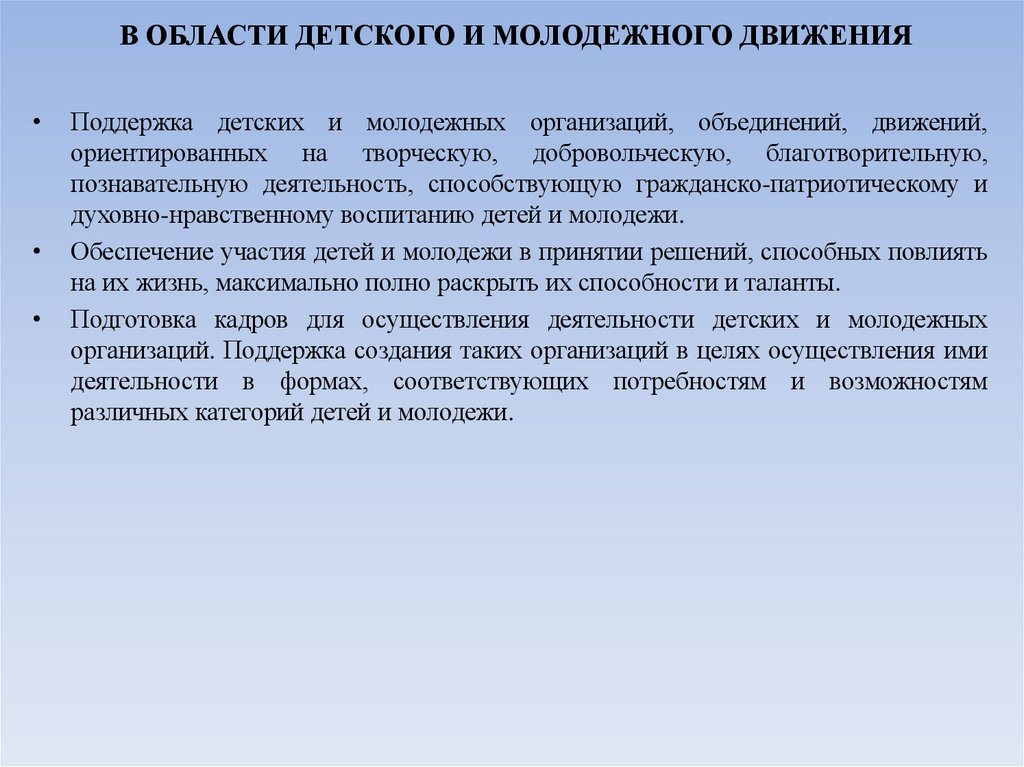 В ОБЛАСТИ ДЕТСКОГО И МОЛОДЕЖНОГО ДВИЖЕНИЯ

• Поддержка детских и молодежных организаций, объединений, движений, ориентированных на творческую, добровольческую, благотворительную, познавательную деятельность, способствующую гражданско-патриотическому и духовно-нравственному воспитанию детей и молодежи.

• Обеспечение участия детей и молодежи в принятии решений, способных повлиять на их жизнь, максимально полно раскрыть их способности и таланты.

• Подготовка кадров для осуществления деятельности детских и молодежных организаций. Поддержка создания таких организаций в целях осуществления ими деятельности в формах, соответствующих потребностям и возможностям различных категорий детей и молодежи.